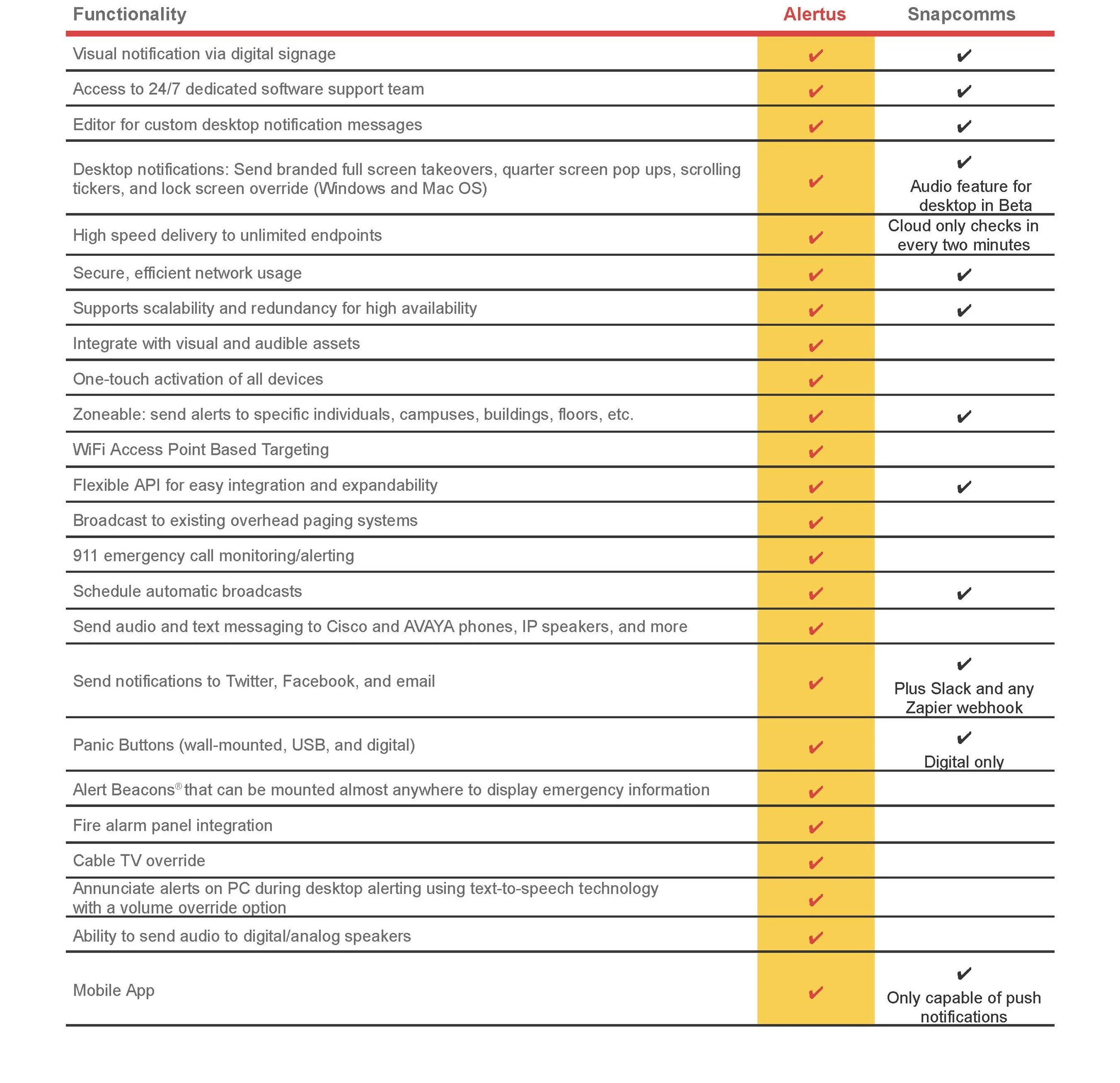 | Functionality | Alertus | Snapcomms |
|---|---|---|
| Visual notification via digital signage | ✔ | ✔ |
| Access to 24/7 dedicated software support team | ✔ | ✔ |
| Editor for custom desktop notification messages | ✔ | ✔ |
| Desktop notifications: Send branded full screen takeovers, quarter screen pop ups, scrolling tickers, and lock screen override (Windows and Mac OS) | ✔ | ✔ Audio feature for desktop in Beta |
| High speed delivery to unlimited endpoints | ✔ | Cloud only checks in every two minutes |
| Secure, efficient network usage | ✔ | ✔ |
| Supports scalability and redundancy for high availability | ✔ | ✔ |
| Integrate with visual and audible assets | ✔ | |
| One-touch activation of all devices | ✔ | |
| Zoneable: send alerts to specific individuals, campuses, buildings, floors, etc. | ✔ | ✔ |
| WiFi Access Point Based Targeting | ✔ | |
| Flexible API for easy integration and expandability | ✔ | ✔ |
| Broadcast to existing overhead paging systems | ✔ | |
| 911 emergency call monitoring/alerting | ✔ | |
| Schedule automatic broadcasts | ✔ | ✔ |
| Send audio and text messaging to Cisco and AVAYA phones, IP speakers, and more | ✔ | |
| Send notifications to Twitter, Facebook, and email | ✔ | ✔ Plus Slack and any Zapier webhook |
| Panic Buttons (wall-mounted, USB, and digital) | ✔ | ✔ Digital only |
| Alert Beacons® that can be mounted almost anywhere to display emergency information | ✔ | |
| Fire alarm panel integration | ✔ | |
| Cable TV override | ✔ | |
| Annunciate alerts on PC during desktop alerting using text-to-speech technology with a volume override option | ✔ | |
| Ability to send audio to digital/analog speakers | ✔ | |
| Mobile App | ✔ | ✔ Only capable of push notifications |